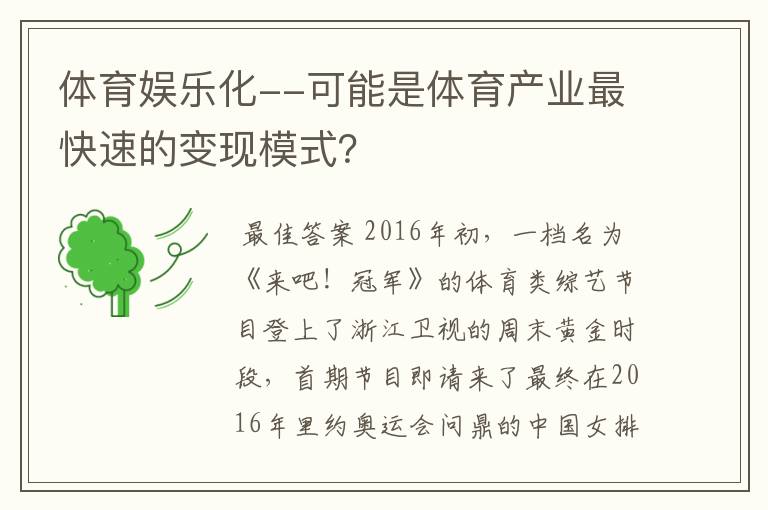 体育娱乐化--可能是体育产业最快速的变现模式?

最佳答案 2016年初，一档名为《来吧！冠军》的体育类综艺节目登上了浙江卫视的周末黄金时段，首期节目即请来了最终在2016年里约奥运会问鼎的中国女排